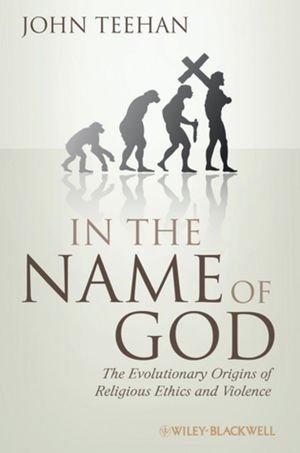 JOHN TEEHAN

IN THE NAME OF GOD

The Evolutionary Origins of Religious Ethics and Violence

WILEY-BLACKWELL